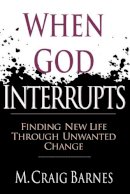 WHEN GOD INTERRUPTS

FINDING NEW LIFE THROUGH UNWANTED CHANGE

M. CRAIG BARNES